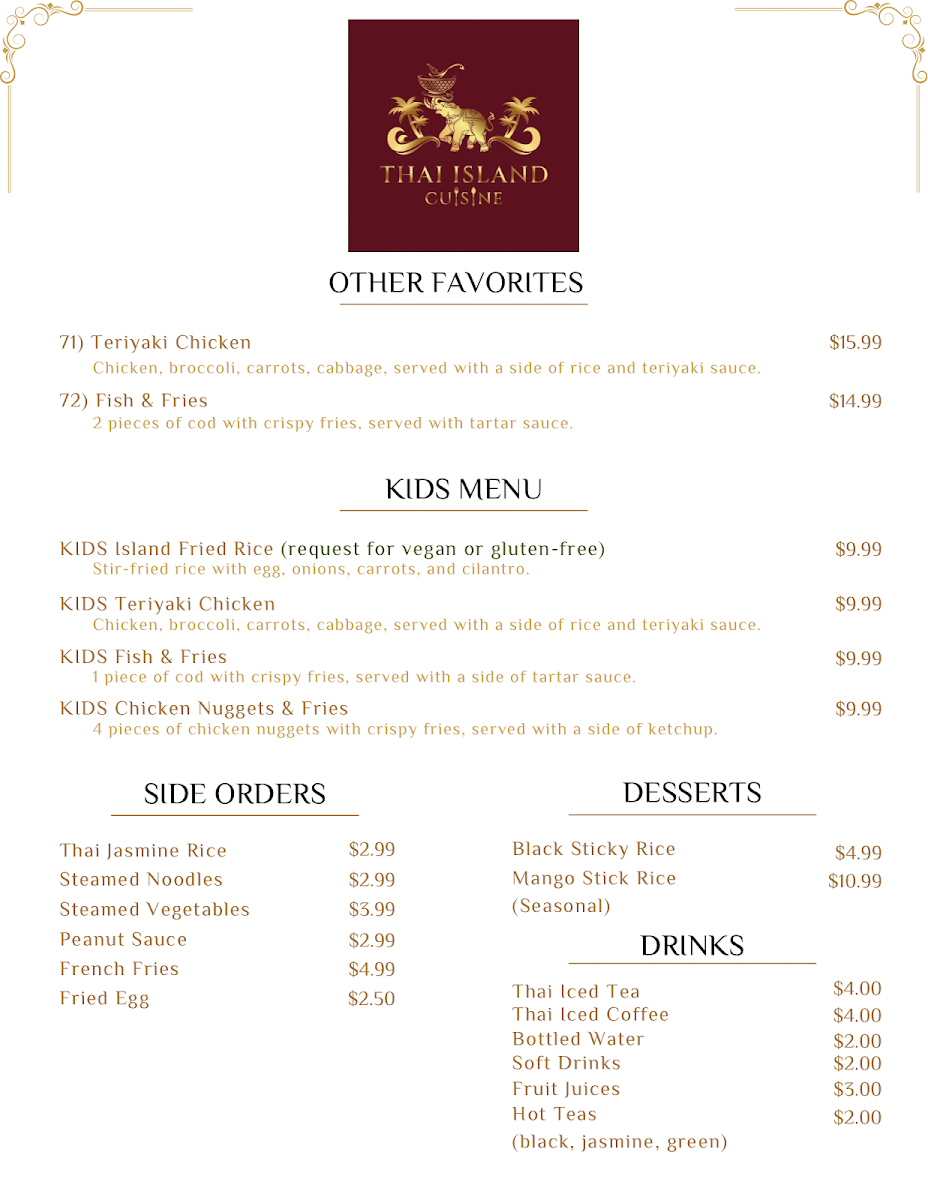 THAI ISLAND
CUISINE

OTHER FAVORITES

71) Teriyaki Chicken $15.99
Chicken, broccoli, carrots, cabbage, served with a side of rice and teriyaki sauce.

72) Fish & Fries $14.99
2 pieces of cod with crispy fries, served with tartar sauce.

KIDS MENU

KIDS Island Fried Rice (request for vegan or gluten-free) $9.99
Stir-fried rice with egg, onions, carrots, and cilantro.

KIDS Teriyaki Chicken $9.99
Chicken, broccoli, carrots, cabbage, served with a side of rice and teriyaki sauce.

KIDS Fish & Fries $9.99
1 piece of cod with crispy fries, served with a side of tartar sauce.

KIDS Chicken Nuggets & Fries $9.99
4 pieces of chicken nuggets with crispy fries, served with a side of ketchup.

SIDE ORDERS

Thai Jasmine Rice $2.99
Steamed Noodles $2.99
Steamed Vegetables $3.99
Peanut Sauce $2.99
French Fries $4.99
Fried Egg $2.50

DESSERTS

Black Sticky Rice $4.99
Mango Stick Rice $10.99
(Seasonal)

DRINKS

Thai Iced Tea $4.00
Thai Iced Coffee $4.00
Bottled Water $2.00
Soft Drinks $2.00
Fruit Juices $3.00
Hot Teas $2.00
(black, jasmine, green)